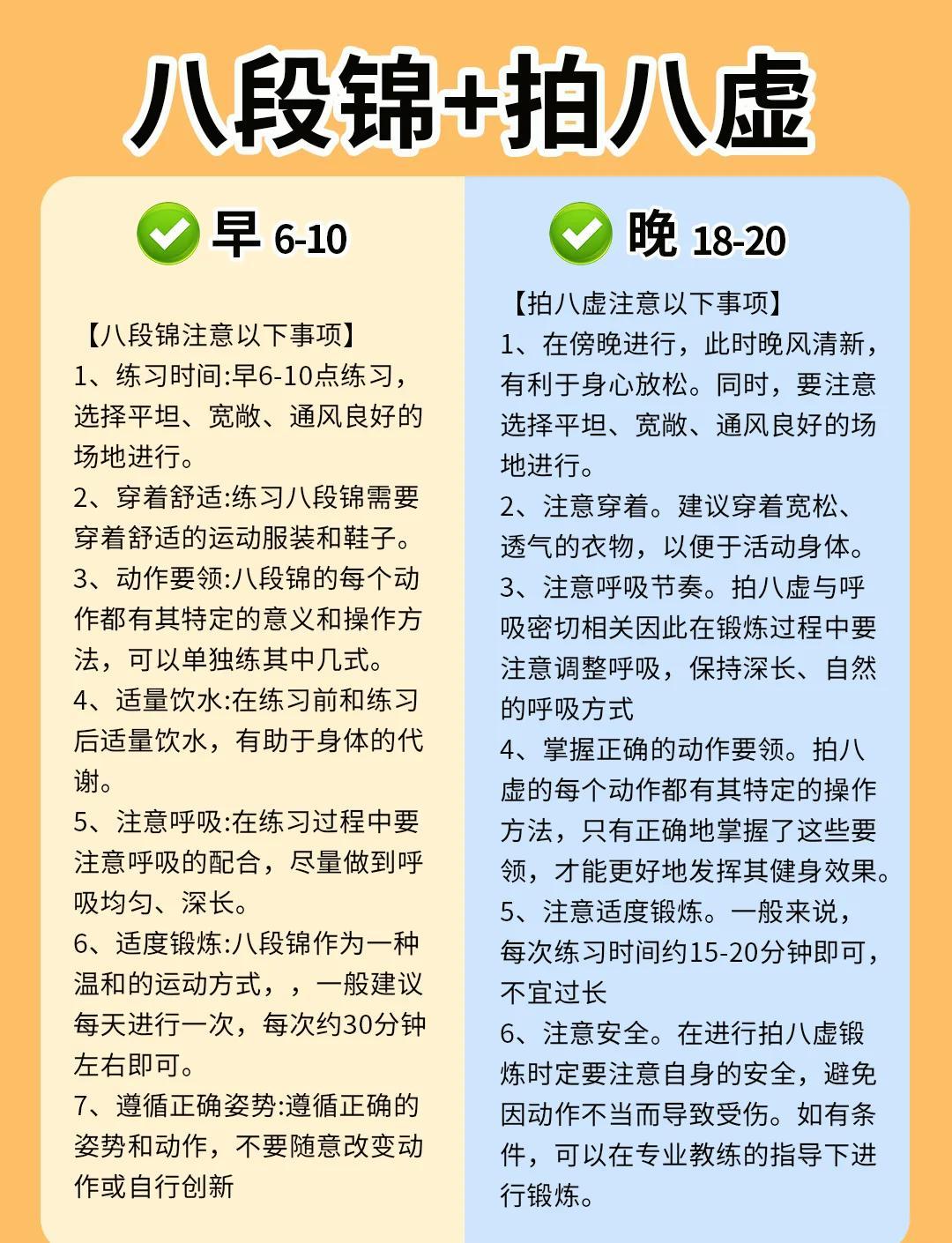 八段锦+拍八虚

早 6-10

【八段锦注意以下事项】
1、练习时间:早6-10点练习，选择平坦、宽敞、通风良好的场地进行。
2、穿着舒适:练习八段锦需要穿着舒适的运动服装和鞋子。
3、动作要领:八段锦的每个动作都有其特定的意义和操作方法，可以单独练其中几式。
4、适量饮水:在练习前和练习后适量饮水，有助于身体的代谢。
5、注意呼吸:在练习过程中要注意呼吸的配合，尽量做到呼吸均匀、深长。
6、适度锻炼:八段锦作为一种温和的运动方式，，一般建议每天进行一次，每次约30分钟左右即可。
7、遵循正确姿势:遵循正确的姿势和动作，不要随意改变动作或自行创新

晚 18-20

【拍八虚注意以下事项】
1、在傍晚进行，此时晚风清新，有利于身心放松。同时，要注意选择平坦、宽敞、通风良好的场地进行。
2、注意穿着。建议穿着宽松、透气的衣物，以便于活动身体。
3、注意呼吸节奏。拍八虚与呼吸密切相关因此在锻炼过程中要注意调整呼吸，保持深长、自然的呼吸方式
4、掌握正确的动作要领。拍八虚的每个动作都有其特定的操作方法，只有正确地掌握了这些要领，才能更好地发挥其健身效果。
5、注意适度锻炼。一般来说，每次练习时间约15-20分钟即可，不宜过长
6、注意安全。在进行拍八虚锻炼时定要注意自身的安全，避免因动作不当而导致受伤。如有条件，可以在专业教练的指导下进行锻炼。